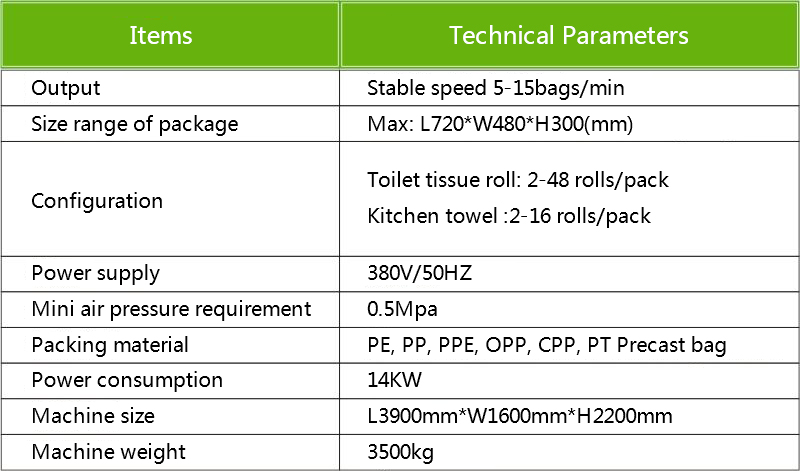 | Items | Technical Parameters |
|---|---|
| Output | Stable speed 5-15bags/min |
| Size range of package | Max: L720*W480*H300(mm) |
| Configuration | Toilet tissue roll: 2-48 rolls/pack Kitchen towel :2-16 rolls/pack |
| Power supply | 380V/50HZ |
| Mini air pressure requirement | 0.5Mpa |
| Packing material | PE, PP, PPE, OPP, CPP, PT Precast bag |
| Power consumption | 14KW |
| Machine size | L3900mm*W1600mm*H2200mm |
| Machine weight | 3500kg |